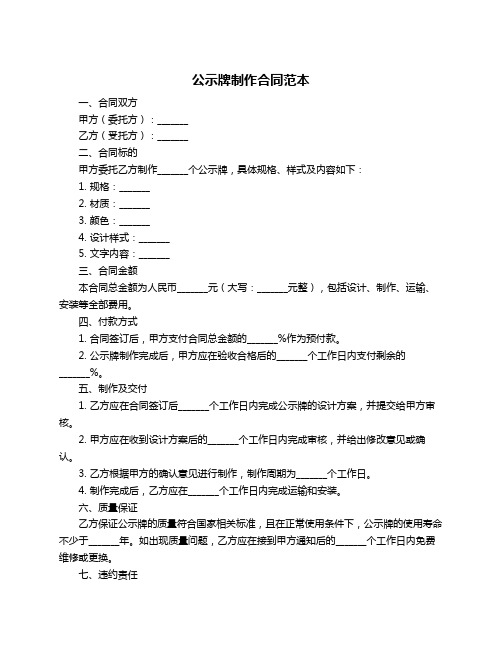 公示牌制作合同范本

一、合同双方

甲方（委托方）：______

乙方（受托方）：______

二、合同标的

甲方委托乙方制作______个公示牌，具体规格、样式及内容如下：

1. 规格：______

2. 材质：______

3. 颜色：______

4. 设计样式：______

5. 文字内容：______

三、合同金额

本合同总金额为人民币______元（大写：______元整），包括设计、制作、运输、安装等全部费用。

四、付款方式

1. 合同签订后，甲方支付合同总金额的______%作为预付款。

2. 公示牌制作完成后，甲方应在验收合格后的______个工作日内支付剩余的______%。

五、制作及交付

1. 乙方应在合同签订后______个工作日内完成公示牌的设计方案，并提交给甲方审核。

2. 甲方应在收到设计方案后的______个工作日内完成审核，并给出修改意见或确认。

3. 乙方根据甲方的确认意见进行制作，制作周期为______个工作日。

4. 制作完成后，乙方应在______个工作日内完成运输和安装。

六、质量保证

乙方保证公示牌的质量符合国家相关标准，且在正常使用条件下，公示牌的使用寿命不少于______年。如出现质量问题，乙方应在接到甲方通知后的______个工作日内免费维修或更换。

七、违约责任